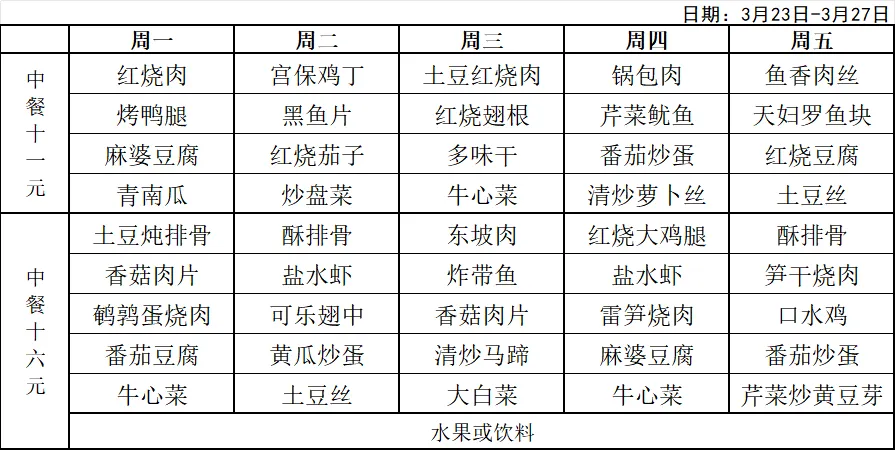 日期：3月23日-3月27日

| | 周一 | 周二 | 周三 | 周四 | 周五 |
|---|---|---|---|---|---|
| 中餐十一元 | 红烧肉 | 宫保鸡丁 | 土豆红烧肉 | 锅包肉 | 鱼香肉丝 |
| | 烤鸭腿 | 黑鱼片 | 红烧翅根 | 芹菜鱿鱼 | 天妇罗鱼块 |
| | 麻婆豆腐 | 红烧茄子 | 多味干 | 番茄炒蛋 | 红烧豆腐 |
| | 青南瓜 | 炒盘菜 | 牛心菜 | 清炒萝卜丝 | 土豆丝 |
| 中餐十六元 | 土豆炖排骨 | 酥排骨 | 东坡肉 | 红烧大鸡腿 | 酥排骨 |
| | 香菇肉片 | 盐水虾 | 炸带鱼 | 盐水虾 | 笋干烧肉 |
| | 鹌鹑蛋烧肉 | 可乐翅中 | 香菇肉片 | 雷笋烧肉 | 口水鸡 |
| | 番茄豆腐 | 黄瓜炒蛋 | 清炒马蹄 | 麻婆豆腐 | 番茄炒蛋 |
| | 牛心菜 | 土豆丝 | 大白菜 | 牛心菜 | 芹菜炒黄豆芽 |
| | 水果或饮料 | | | | |